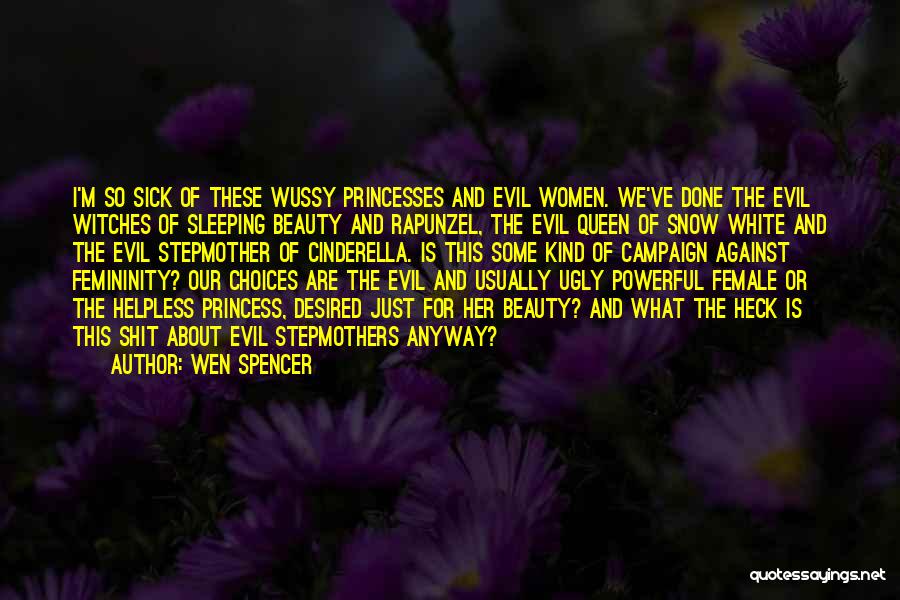 I'M SO SICK OF THESE WUSSY PRINCESSES AND EVIL WOMEN. WE'VE DONE THE EVIL WITCHES OF SLEEPING BEAUTY AND RAPUNZEL, THE EVIL QUEEN OF SNOW WHITE AND THE EVIL STEPMOTHER OF CINDERELLA. IS THIS SOME KIND OF CAMPAIGN AGAINST FEMININITY? OUR CHOICES ARE THE EVIL AND USUALLY UGLY POWERFUL FEMALE OR THE HELPLESS PRINCESS, DESIRED JUST FOR HER BEAUTY? AND WHAT THE HECK IS THIS SHIT ABOUT EVIL STEPMOTHERS ANYWAY?
AUTHOR: WEN SPENCER

quotessayings.net